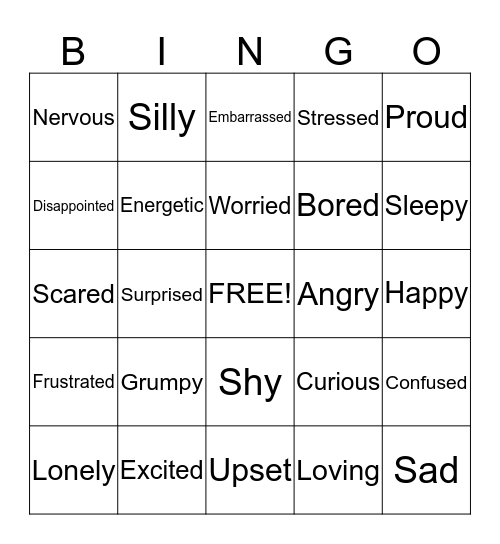 | B | I | N | G | O |
|---|---|---|---|---|
| Nervous | Silly | Embarrassed | Stressed | Proud |
| Disappointed | Energetic | Worried | Bored | Sleepy |
| Scared | Surprised | FREE! | Angry | Happy |
| Frustrated | Grumpy | Shy | Curious | Confused |
| Lonely | Excited | Upset | Loving | Sad |